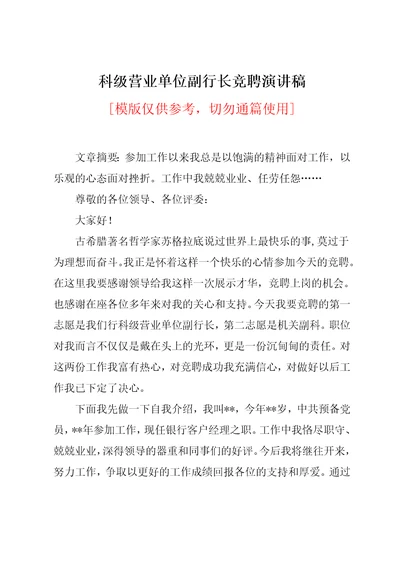 科级营业单位副行长竞聘演讲稿

[模版仅供参考，切勿通篇使用]

文章摘要：参加工作以来我总是以饱满的精神面对工作，以乐观的心态面对挫折。工作中我兢兢业业、任劳任怨……

尊敬的各位领导、各位评委：

大家好！

古希腊著名哲学家苏格拉底说过世界上最快乐的事，莫过于为理想而奋斗。我正是怀着这样一个快乐的心情参加今天的竞聘。在这里我要感谢领导给我这样一次展示才华，竞聘上岗的机会。也感谢在座各位多年来对我的关心和支持。今天我要竞聘的第一志愿是我们行科级营业单位副行长，第二志愿是机关副科。职位对我而言不仅仅是戴在头上的光环，更是一份沉甸甸的责任。对这两份工作我富有热心，对竞聘成功我充满信心，对做好以后工作我已下定了决心。

下面我先做一下自我介绍，我叫**，今年**岁，中共预备党员，**年参加工作，现任银行客户经理之职。工作中我恪尽职守、兢兢业业，深得领导的器重和同事们的好评。今后我将继往开来，努力工作，争取以更好的工作成绩回报各位的支持和厚爱。通过